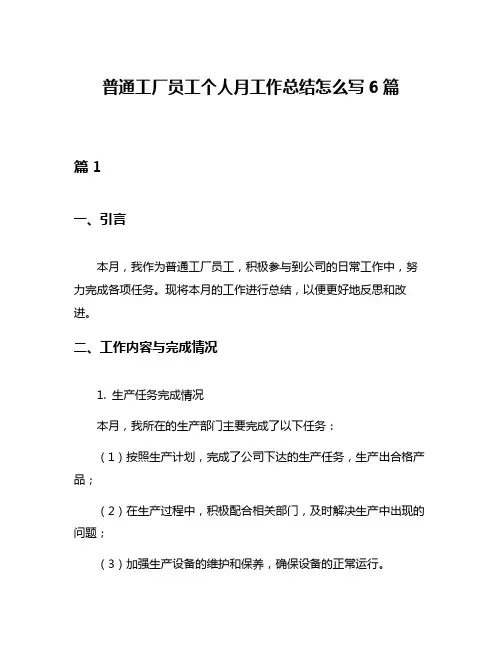 普通工厂员工个人月工作总结怎么写 6 篇

篇 1

一、引言

本月，我作为普通工厂员工，积极参与到公司的日常工作中，努力完成各项任务。现将本月的工作进行总结，以便更好地反思和改进。

二、工作内容与完成情况

1. 生产任务完成情况

本月，我所在的生产部门主要完成了以下任务：

（1）按照生产计划，完成了公司下达的生产任务，生产出合格产品；

（2）在生产过程中，积极配合相关部门，及时解决生产中出现的问题；

（3）加强生产设备的维护和保养，确保设备的正常运行。